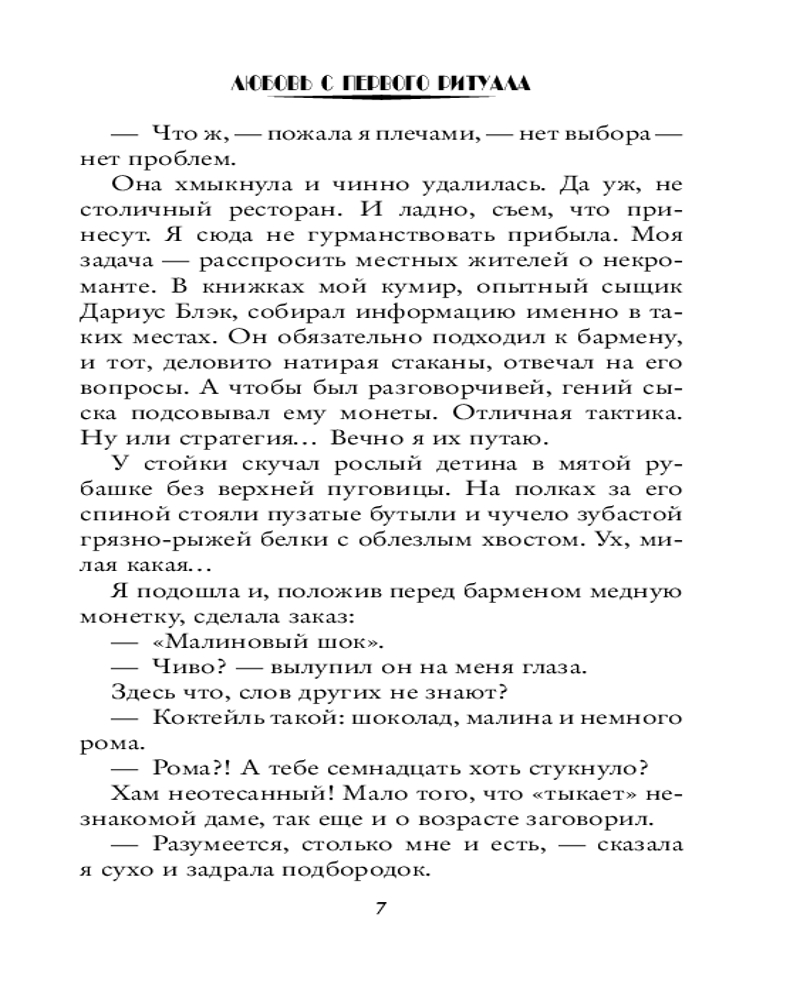 ЛЮБОВЬ С ПЕРВОГО РИТУАЛА

— Что ж, — пожала я плечами, — нет выбора — нет проблем.

Она хмыкнула и чинно удалилась. Да уж, не столичный ресторан. И ладно, съем, что принесут. Я сюда не гурманствовать прибыла. Моя задача — расспросить местных жителей о некроманте. В книжках мой кумир, опытный сыщик Дариус Блэк, собирал информацию именно в таких местах. Он обязательно подходил к бармену, и тот, деловито натирая стаканы, отвечал на его вопросы. А чтобы был разговорчивей, гений сыска подсовывал ему монеты. Отличная тактика. Ну или стратегия… Вечно я их путаю.

У стойки скучал рослый детина в мятой рубашке без верхней пуговицы. На полках за его спиной стояли пузатые бутыли и чучело зубастой грязно-рыжей белки с облезлым хвостом. Ух, милая какая…

Я подошла и, положив перед барменом медную монетку, сделала заказ:

— «Малиновый шок».

— Чиво? — вылупил он на меня глаза.

Здесь что, слов других не знают?

— Коктейль такой: шоколад, малина и немного рома.

— Рома?! А тебе семнадцать хоть стукнуло?

Хам неотесанный! Мало того, что «тыкает» незнакомой даме, так еще и о возрасте заговорил.

— Разумеется, столько мне и есть, — сказала я сухо и задрала подбородок.

7